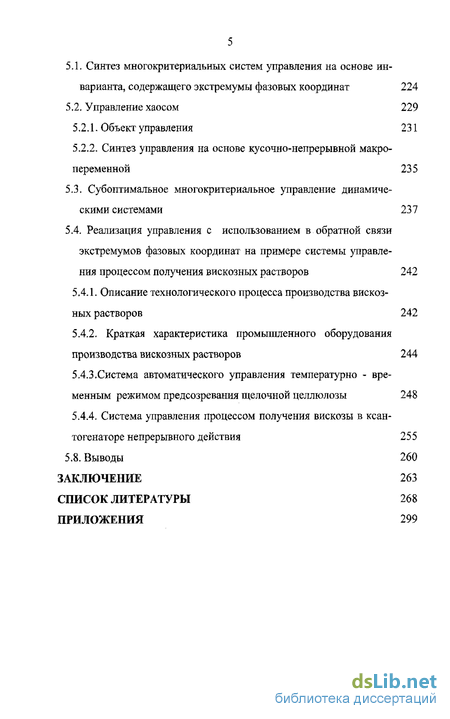 5

5.1. Синтез многокритериальных систем управления на основе инварианта, содержащего экстремумы фазовых координат 224

5.2. Управление хаосом 229

5.2.1. Объект управления 231

5.2.2. Синтез управления на основе кусочно-непрерывной макропеременной 235

5.3. Субоптимальное многокритериальное управление динамическими системами 237

5.4. Реализация управления с использованием в обратной связи экстремумов фазовых координат на примере системы управления процессом получения вискозных растворов 242

5.4.1. Описание технологического процесса производства вискозных растворов 242

5.4.2. Краткая характеристика промышленного оборудования производства вискозных растворов 244

5.4.3.Система автоматического управления температурно - временным режимом предсозревания щелочной целлюлозы 248

5.4.4. Система управления процессом получения вискозы в ксантогенаторе непрерывного действия 255

5.8. Выводы 260

ЗАКЛЮЧЕНИЕ 263

СПИСОК ЛИТЕРАТУРЫ 268

ПРИЛОЖЕНИЯ 299

dsLib.net
библиотека диссертаций